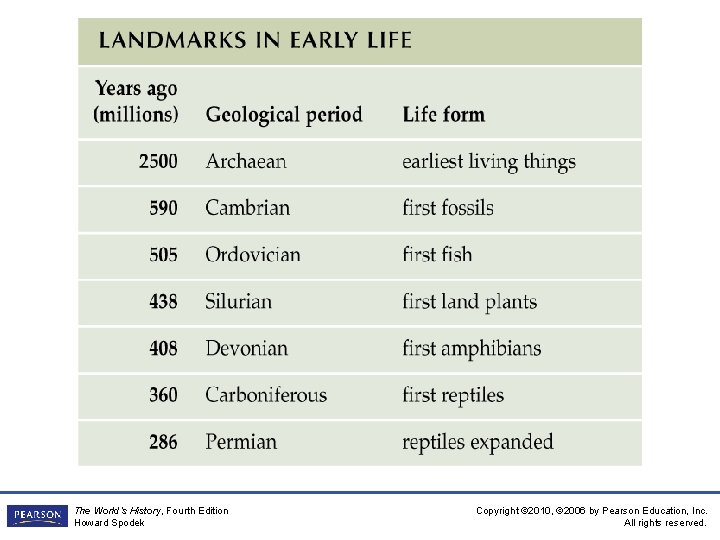 LANDMARKS IN EARLY LIFE

| Years ago (millions) | Geological period | Life form |
|---|---|---|
| 2500 | Archaean | earliest living things |
| 590 | Cambrian | first fossils |
| 505 | Ordovician | first fish |
| 438 | Silurian | first land plants |
| 408 | Devonian | first amphibians |
| 360 | Carboniferous | first reptiles |
| 286 | Permian | reptiles expanded |

PEARSON

The World's History, Fourth Edition
Howard Spodek

Copyright ©2010, ©2006 by Pearson Education, Inc.
All rights reserved.